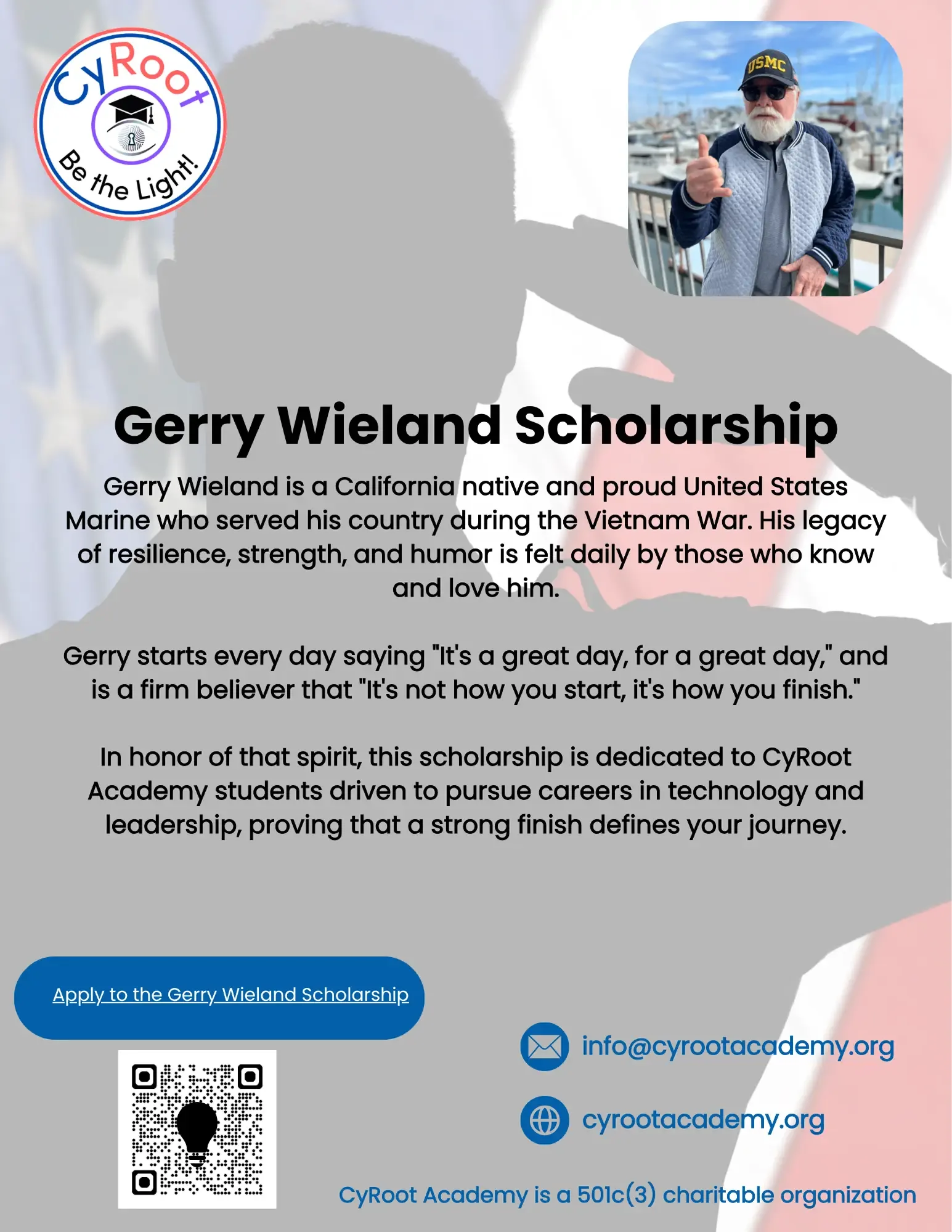 CyRoot
Be the Light!

USMC

Gerry Wieland Scholarship

Gerry Wieland is a California native and proud United States Marine who served his country during the Vietnam War. His legacy of resilience, strength, and humor is felt daily by those who know and love him.

Gerry starts every day saying "It's a great day, for a great day," and is a firm believer that "It's not how you start, it's how you finish."

In honor of that spirit, this scholarship is dedicated to CyRoot Academy students driven to pursue careers in technology and leadership, proving that a strong finish defines your journey.

Apply to the Gerry Wieland Scholarship

info@cyrootacademy.org

cyrootacademy.org

CyRoot Academy is a 501c(3) charitable organization